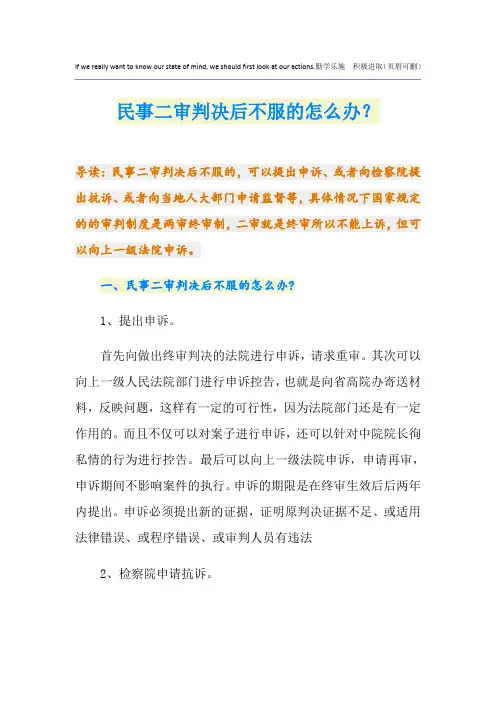 If we really want to know our state of mind, we should first look at our actions.勤学乐施 积极进取（页眉可删）

民事二审判决后不服的怎么办？

导读：民事二审判决后不服的，可以提出申诉、或者向检察院提出抗诉、或者向当地人大部门申请监督等，具体情况下国家规定的的审判制度是两审终审制，二审就是终审所以不能上诉，但可以向上一级法院申诉。

一、民事二审判决后不服的怎么办？

1、提出申诉。

首先向做出终审判决的法院进行申诉，请求重审。其次可以向上一级人民法院部门进行申诉控告，也就是向省高院办寄送材料，反映问题，这样有一定的可行性，因为法院部门还是有一定作用的。而且不仅可以对案子进行申诉，还可以针对中院院长徇私情的行为进行控告。最后可以向上一级法院申诉，申请再审，申诉期间不影响案件的执行。申诉的期限是在终审生效后后两年内提出。申诉必须提出新的证据，证明原判决证据不足、或适用法律错误、或程序错误、或审判人员有违法

2、检察院申请抗诉。